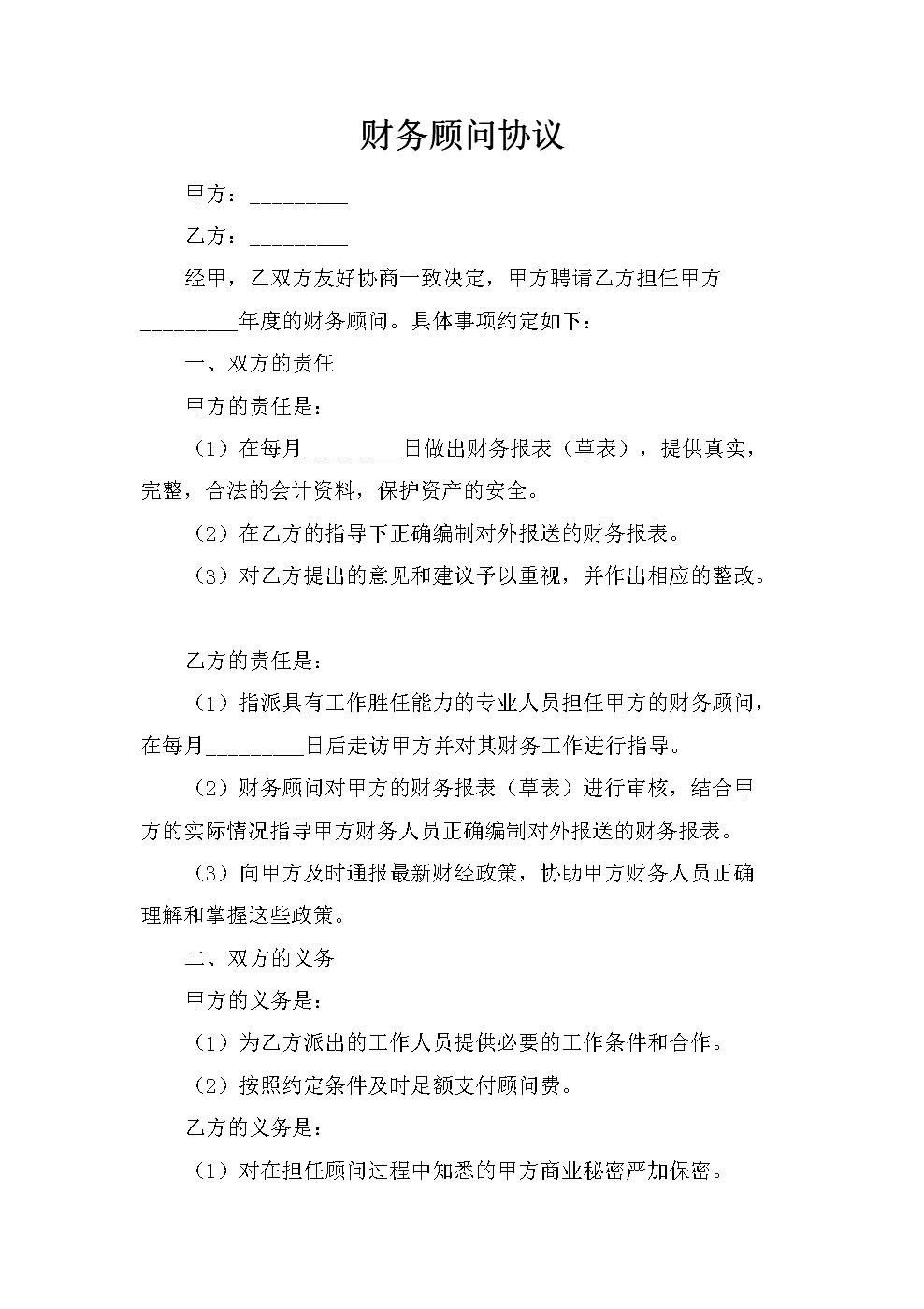 财务顾问协议

甲方：_________

乙方：_________

经甲，乙双方友好协商一致决定，甲方聘请乙方担任甲方_________年度的财务顾问。具体事项约定如下：

一、双方的责任

甲方的责任是：

（1）在每月_________日做出财务报表（草表），提供真实，完整，合法的会计资料，保护资产的安全。

（2）在乙方的指导下正确编制对外报送的财务报表。

（3）对乙方提出的意见和建议予以重视，并作出相应的整改。

乙方的责任是：

（1）指派具有工作胜任能力的专业人员担任甲方的财务顾问，在每月_________日后走访甲方并对其财务工作进行指导。

（2）财务顾问对甲方的财务报表（草表）进行审核，结合甲方的实际情况指导甲方财务人员正确编制对外报送的财务报表。

（3）向甲方及时通报最新财经政策，协助甲方财务人员正确理解和掌握这些政策。

二、双方的义务

甲方的义务是：

（1）为乙方派出的工作人员提供必要的工作条件和合作。

（2）按照约定条件及时足额支付顾问费。

乙方的义务是：

（1）对在担任顾问过程中知悉的甲方商业秘密严加保密。